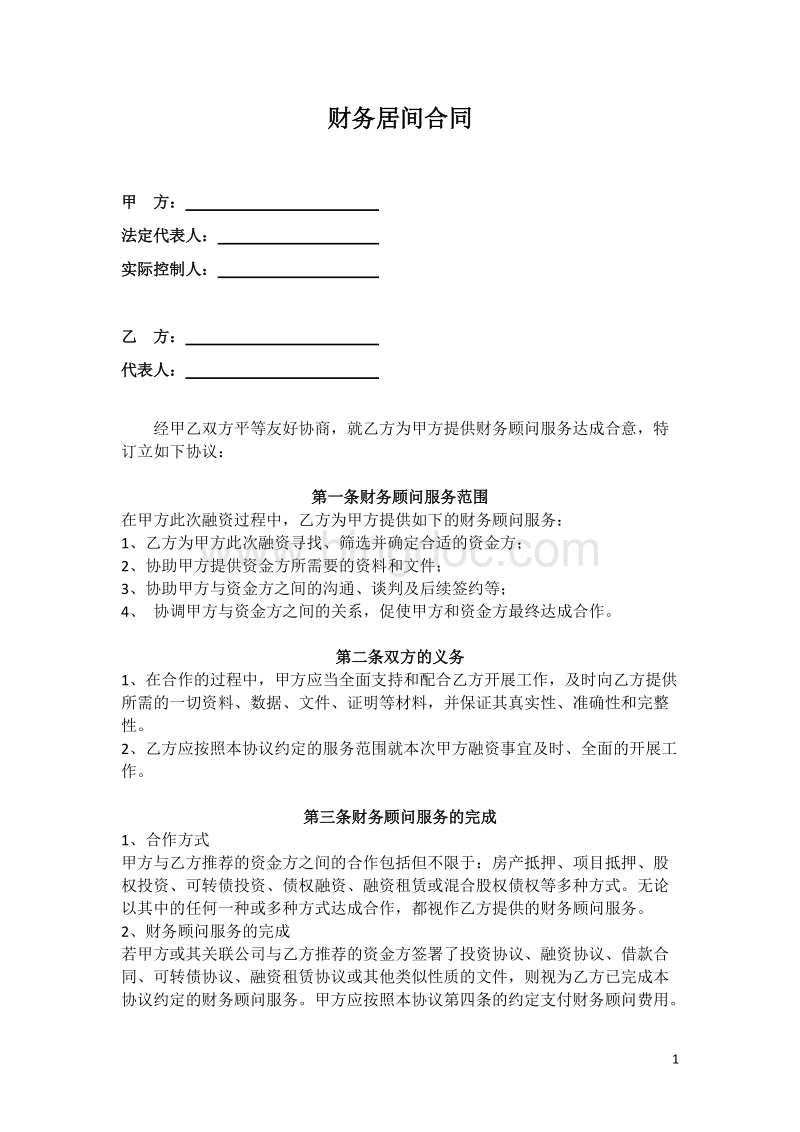 财务居间合同

甲　方：

法定代表人：

实际控制人：

乙　方：

代表人：

经甲乙双方平等友好协商，就乙方为甲方提供财务顾问服务达成合意，特订立如下协议：

第一条财务顾问服务范围

在甲方此次融资过程中，乙方为甲方提供如下的财务顾问服务：
1、乙方为甲方此次融资寻找、筛选并确定合适的资金方；
2、协助甲方提供资金方所需要的资料和文件；
3、协助甲方与资金方之间的沟通、谈判及后续签约等；
4、　协调甲方与资金方之间的关系，促使甲方和资金方最终达成合作。

第二条双方的义务

1、在合作的过程中，甲方应当全面支持和配合乙方开展工作，及时向乙方提供所需的一切资料、数据、文件、证明等材料，并保证其真实性、准确性和完整性。
2、乙方应按照本协议约定的服务范围就本次甲方融资事宜及时、全面的开展工作。

第三条财务顾问服务的完成

1、合作方式
甲方与乙方推荐的资金方之间的合作包括但不限于：房产抵押、项目抵押、股权投资、可转债投资、债权融资、融资租赁或混合股权债权等多种方式。无论以其中的任何一种或多种方式达成合作，都视作乙方提供的财务顾问服务。
2、财务顾问服务的完成
若甲方或其关联公司与乙方推荐的资金方签署了投资协议、融资协议、借款合同、可转债协议、融资租赁协议或其他类似性质的文件，则视为乙方已完成本协议约定的财务顾问服务。甲方应按照本协议第四条的约定支付财务顾问费用。

1